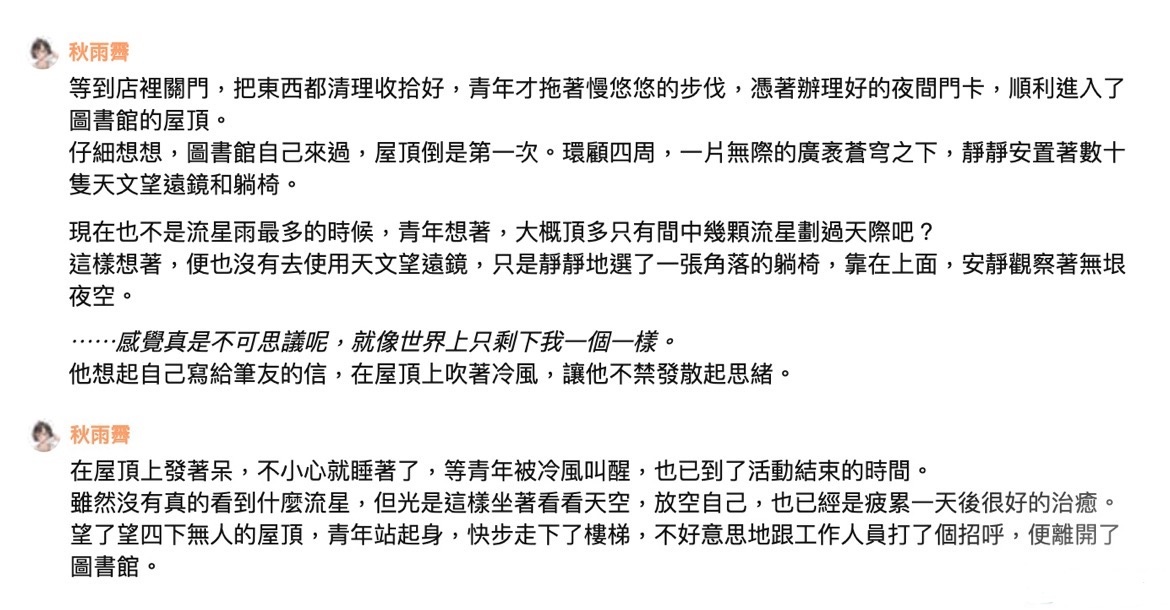 秋雨霽

等到店裡關門，把東西都清理收拾好，青年才拖著慢悠悠的步伐，憑著辦理好的夜間門卡，順利進入了圖書館的屋頂。
仔細想想，圖書館自己來過，屋頂倒是第一次。環顧四周，一片無際的廣袤蒼穹之下，靜靜安置著數十隻天文望遠鏡和躺椅。

現在也不是流星雨最多的時候，青年想著，大概頂多只有間中幾顆流星劃過天際吧？
這樣想著，便也沒有去使用天文望遠鏡，只是靜靜地選了一張角落的躺椅，靠在上面，安靜觀察著無垠夜空。

……感覺真是不可思議呢，就像世界上只剩下我一個一樣。
他想起自己寫給筆友的信，在屋頂上吹著冷風，讓他不禁發散起思緒。

秋雨霽

在屋頂上發著呆，不小心就睡著了，等青年被冷風叫醒，也已到了活動結束的時間。
雖然沒有真的看到什麼流星，但光是這樣坐著看看天空，放空自己，也已經是疲累一天後很好的治癒。
望了望四下無人的屋頂，青年站起身，快步走下了樓梯，不好意思地跟工作人員打了個招呼，便離開了圖書館。